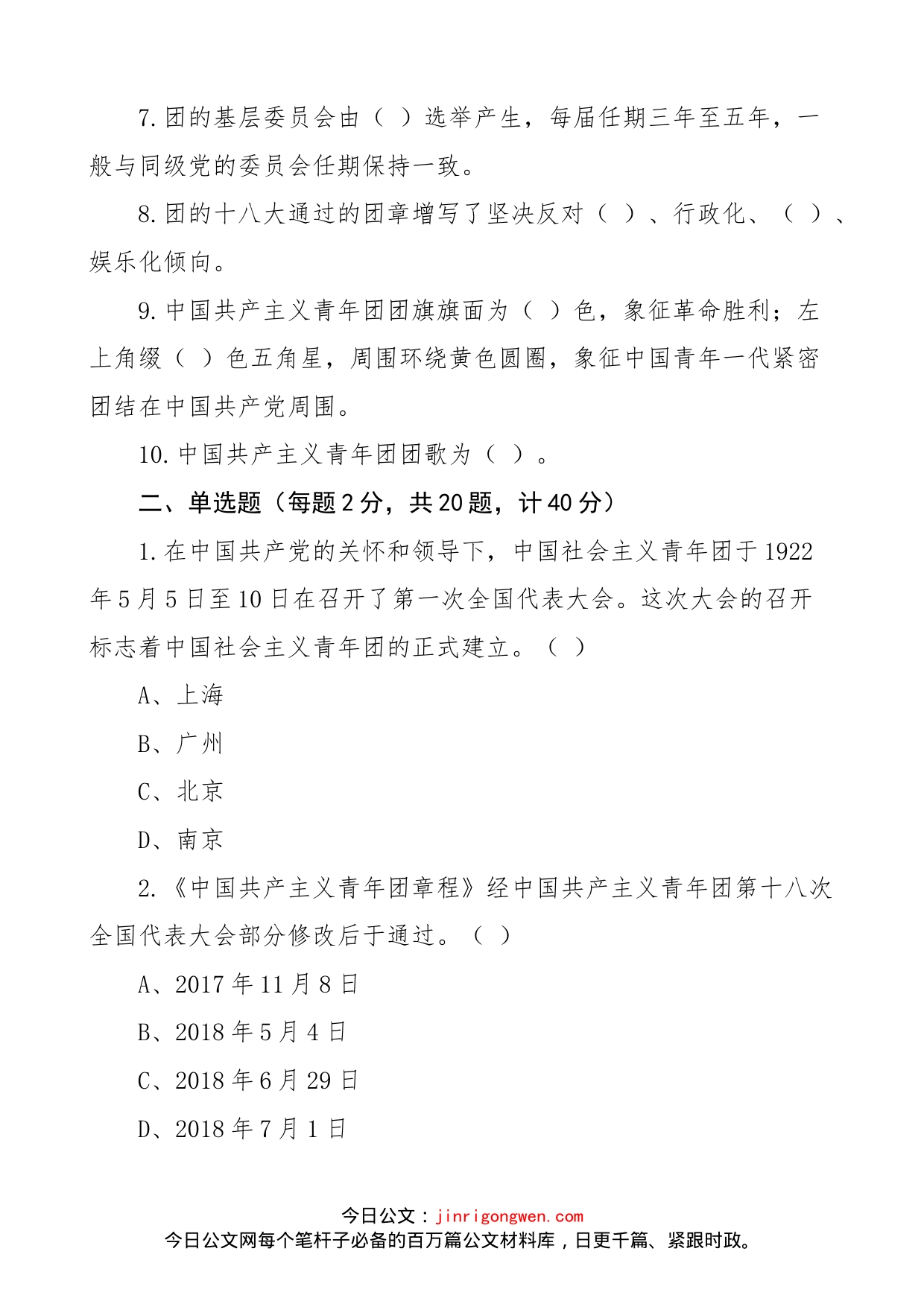 7.团的基层委员会由（ ）选举产生，每届任期三年至五年，一般与同级党的委员会任期保持一致。

8.团的十八大通过的团章增写了坚决反对（ ）、行政化、（ ）、娱乐化倾向。

9.中国共产主义青年团团旗旗面为（ ）色，象征革命胜利；左上角缀（ ）色五角星，周围环绕黄色圆圈，象征中国青年一代紧密团结在中国共产党周围。

10.中国共产主义青年团团歌为（ ）。

二、单选题（每题2分，共20题，计40分）

1.在中国共产党的关怀和领导下，中国社会主义青年团于1922年5月5日至10日在召开了第一次全国代表大会。这次大会的召开标志着中国社会主义青年团的正式建立。（ ）

A、上海

B、广州

C、北京

D、南京

2.《中国共产主义青年团章程》经中国共产主义青年团第十八次全国代表大会部分修改后于通过。（ ）

A、2017年11月8日

B、2018年5月4日

C、2018年6月29日

D、2018年7月1日

今日公文：jinrigongwen.com
今日公文网每个笔杆子必备的百万篇公文材料库，日更千篇、紧跟时政。